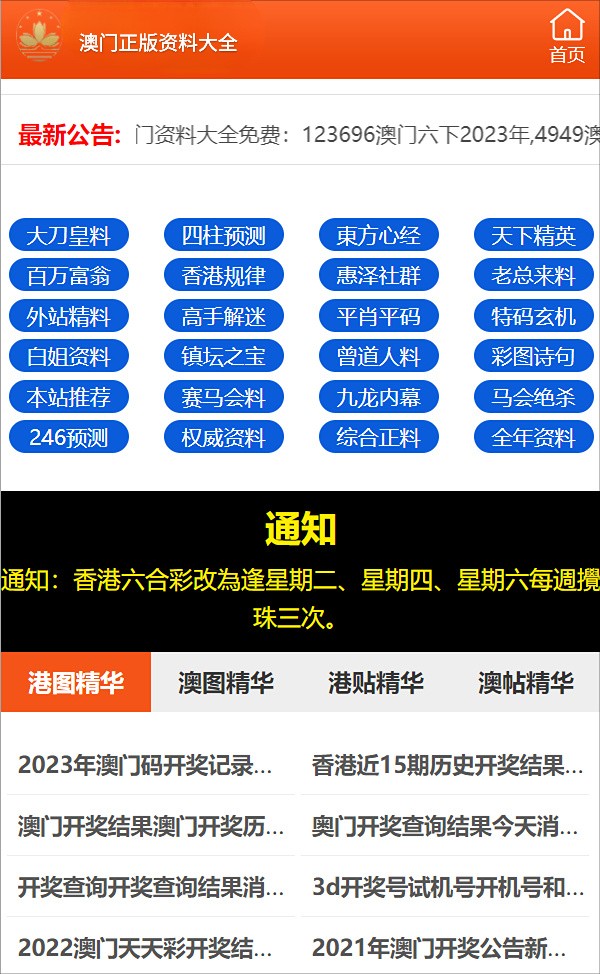 澳门正版资料大全

首页

最新公告: 门资料大全免费：123696澳门六下2023年,4949澳

大刀皇料 四柱预测 東方心经 天下精英
百万富翁 香港规律 惠泽社群 老总来料
外站精料 高手解迷 平肖平码 特码玄机
白姐资料 镇坛之宝 曾道人料 彩图诗句
本站推荐 赛马会料 九龙内幕 马会绝杀
246预测 权威资料 综合正料 全年资料

通知

通知：香港六合彩改為逢星期二、星期四、星期六每週攪珠三次。

港图精华 澳图精华 港贴精华 澳帖精华

2023年澳门码开奖记录...
香港近15期历史开奖结果...
澳门开奖结果澳门开奖历...
奥门开奖查询结果今天消...
开奖查询开奖查询结果消...
3d开奖号试机号开机号和...
2022澳门天天彩开奖结...
2021年澳门开奖公告新...